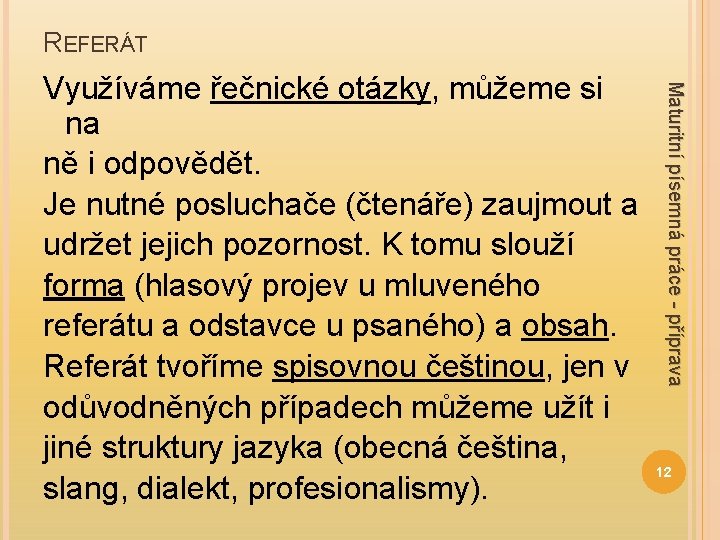 REFERÁT

Využíváme řečnické otázky, můžeme si na
ně i odpovědět.
Je nutné posluchače (čtenáře) zaujmout a udržet jejich pozornost. K tomu slouží forma (hlasový projev u mluveného referátu a odstavce u psaného) a obsah.
Referát tvoříme spisovnou češtinou, jen v odůvodněných případech můžeme užít i jiné struktury jazyka (obecná čeština, slang, dialekt, profesionalismy).

Maturitní písemná práce - příprava

12